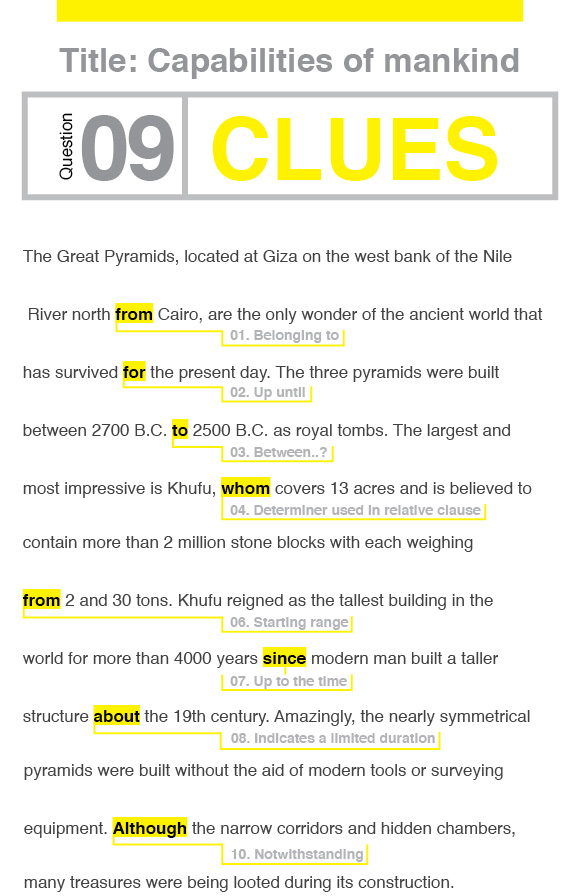 Title: Capabilities of mankind

Question 09 CLUES

The Great Pyramids, located at Giza on the west bank of the Nile River north from Cairo, are the only wonder of the ancient world that
01. Belonging to
has survived for the present day. The three pyramids were built
02. Up until
between 2700 B.C. to 2500 B.C. as royal tombs. The largest and
03. Between..?
most impressive is Khufu, whom covers 13 acres and is believed to
04. Determiner used in relative clause
contain more than 2 million stone blocks with each weighing from 2 and 30 tons. Khufu reigned as the tallest building in the
06. Starting range
world for more than 4000 years since modern man built a taller
07. Up to the time
structure about the 19th century. Amazingly, the nearly symmetrical
08. Indicates a limited duration
pyramids were built without the aid of modern tools or surveying equipment. Although the narrow corridors and hidden chambers,
10. Notwithstanding
many treasures were being looted during its construction.